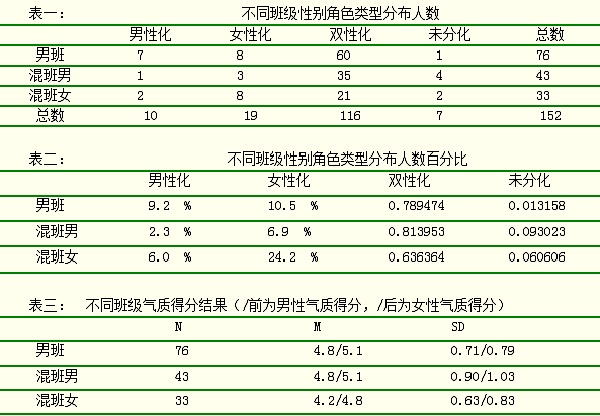 表一： 不同班级性别角色类型分布人数

| | 男性化 | 女性化 | 双性化 | 未分化 | 总数 |
|---|---|---|---|---|---|
| 男班 | 7 | 8 | 60 | 1 | 76 |
| 混班男 | 1 | 3 | 35 | 4 | 43 |
| 混班女 | 2 | 8 | 21 | 2 | 33 |
| 总数 | 10 | 19 | 116 | 7 | 152 |

表二： 不同班级性别角色类型分布人数百分比

| | 男性化 | 女性化 | 双性化 | 未分化 |
|---|---|---|---|---|
| 男班 | 9.2 % | 10.5 % | 0.789474 | 0.013158 |
| 混班男 | 2.3 % | 6.9 % | 0.813953 | 0.093023 |
| 混班女 | 6.0 % | 24.2 % | 0.636364 | 0.060606 |

表三： 不同班级气质得分结果（/前为男性气质得分，/后为女性气质得分）

| | N | M | SD |
|---|---|---|---|
| 男班 | 76 | 4.8/5.1 | 0.71/0.79 |
| 混班男 | 43 | 4.8/5.1 | 0.90/1.03 |
| 混班女 | 33 | 4.2/4.8 | 0.63/0.83 |